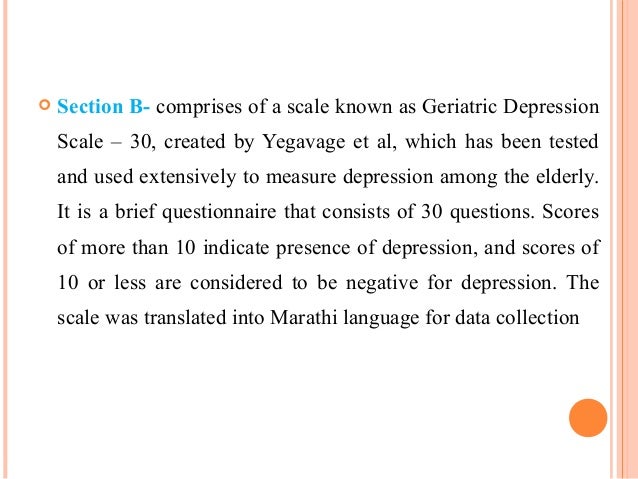 Section B- comprises of a scale known as Geriatric Depression Scale – 30, created by Yegavage et al, which has been tested and used extensively to measure depression among the elderly. It is a brief questionnaire that consists of 30 questions. Scores of more than 10 indicate presence of depression, and scores of 10 or less are considered to be negative for depression. The scale was translated into Marathi language for data collection